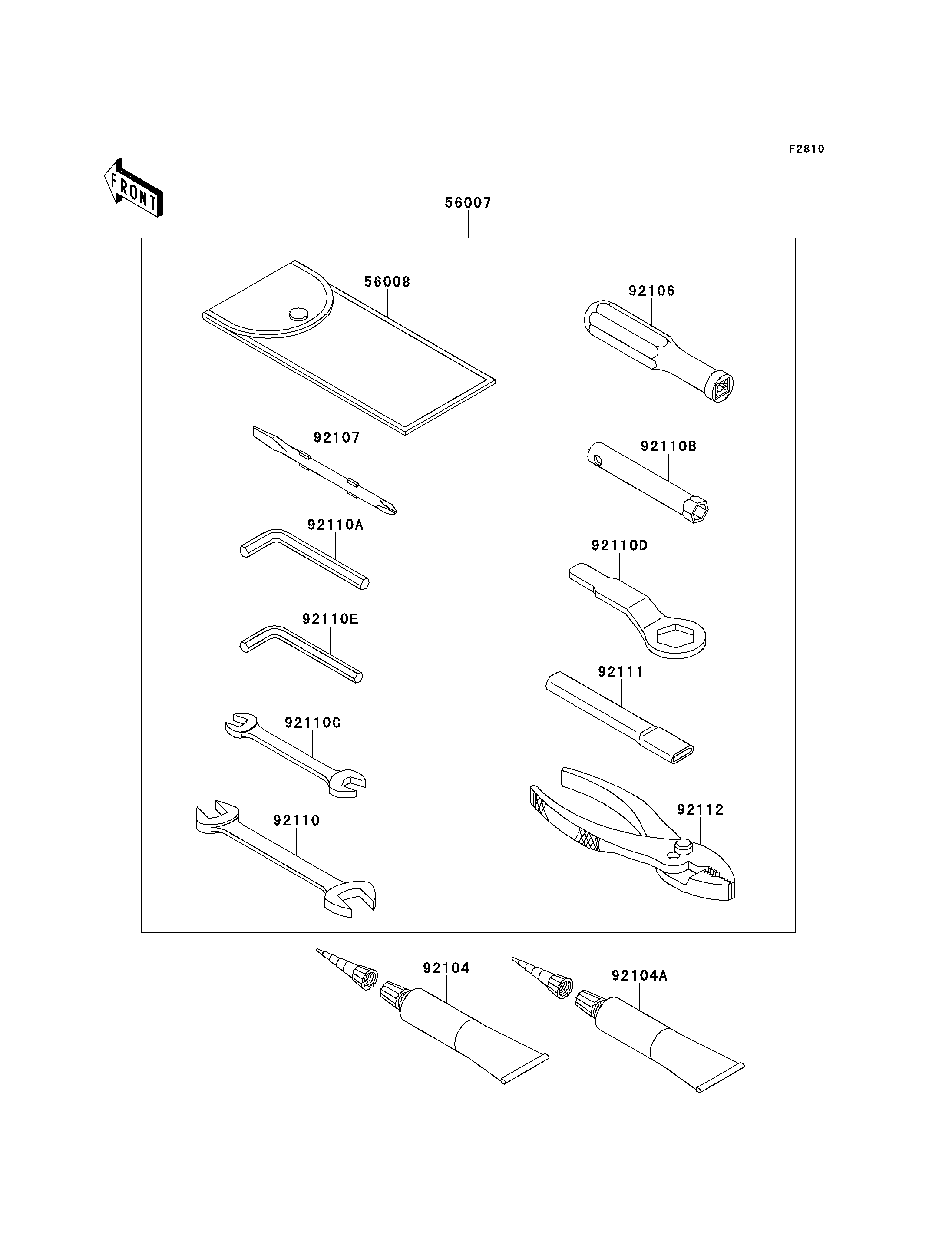 F2810

FRONT

56007

56008

92106

92107

92110B

92110A

92110D

92110E

92111

92110C

92112

92110

92104

92104A